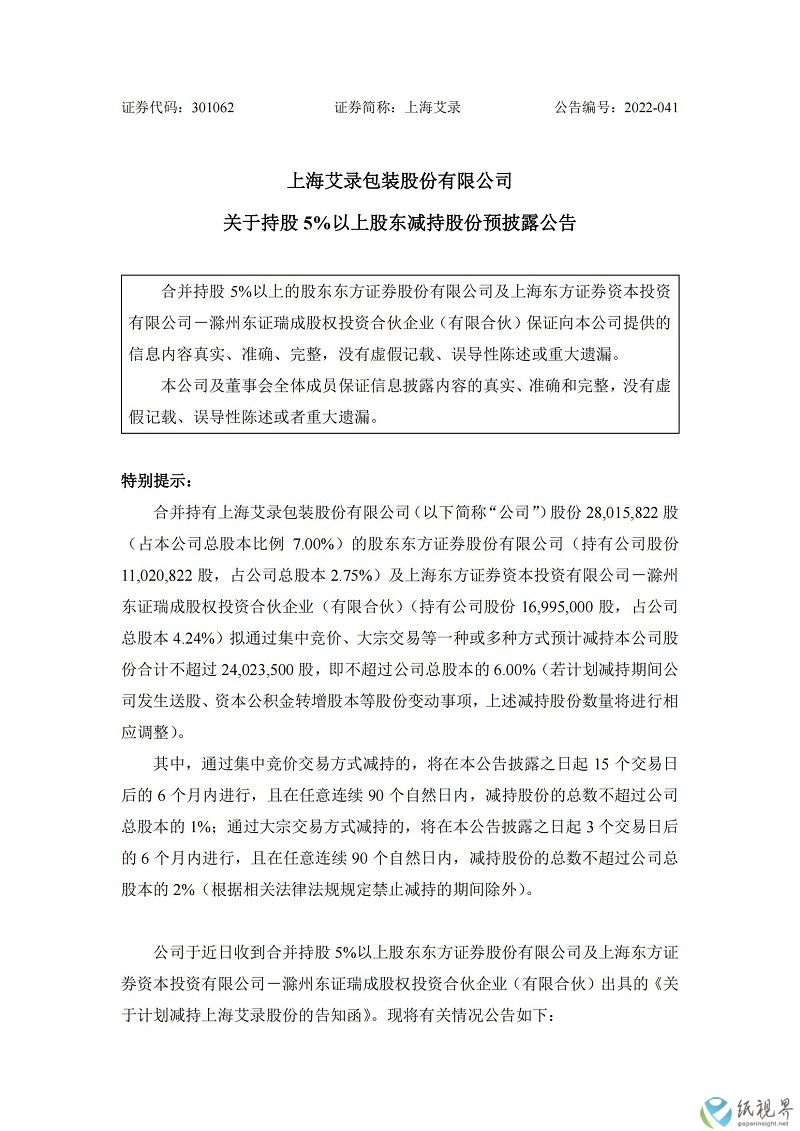 证券代码：301062　　证券简称：上海艾录　　公告编号：2022-041

上海艾录包装股份有限公司

关于持股 5%以上股东减持股份预披露公告

合并持股 5%以上的股东东方证券股份有限公司及上海东方证券资本投资有限公司－滁州东证瑞成股权投资合伙企业（有限合伙）保证向本公司提供的信息内容真实、准确、完整，没有虚假记载、误导性陈述或重大遗漏。

本公司及董事会全体成员保证信息披露内容的真实、准确和完整，没有虚假记载、误导性陈述或者重大遗漏。

特别提示：

合并持有上海艾录包装股份有限公司（以下简称“公司”）股份 28,015,822 股（占本公司总股本比例 7.00%）的股东东方证券股份有限公司（持有公司股份 11,020,822 股，占公司总股本 2.75%）及上海东方证券资本投资有限公司－滁州东证瑞成股权投资合伙企业（有限合伙）（持有公司股份 16,995,000 股，占公司总股本 4.24%）拟通过集中竞价、大宗交易等一种或多种方式预计减持本公司股份合计不超过 24,023,500 股，即不超过公司总股本的 6.00%（若计划减持期间公司发生送股、资本公积金转增股本等股份变动事项，上述减持股份数量将进行相应调整）。

其中，通过集中竞价交易方式减持的，将在本公告披露之日起 15 个交易日后的 6 个月内进行，且在任意连续 90 个自然日内，减持股份的总数不超过公司总股本的 1%；通过大宗交易方式减持的，将在本公告披露之日起 3 个交易日后的 6 个月内进行，且在任意连续 90 个自然日内，减持股份的总数不超过公司总股本的 2%（根据相关法律法规规定禁止减持的期间除外）。

公司于近日收到合并持股 5%以上股东东方证券股份有限公司及上海东方证券资本投资有限公司－滁州东证瑞成股权投资合伙企业（有限合伙）出具的《关于计划减持上海艾录股份的告知函》。现将有关情况公告如下：

纸视界
paperinsight.net